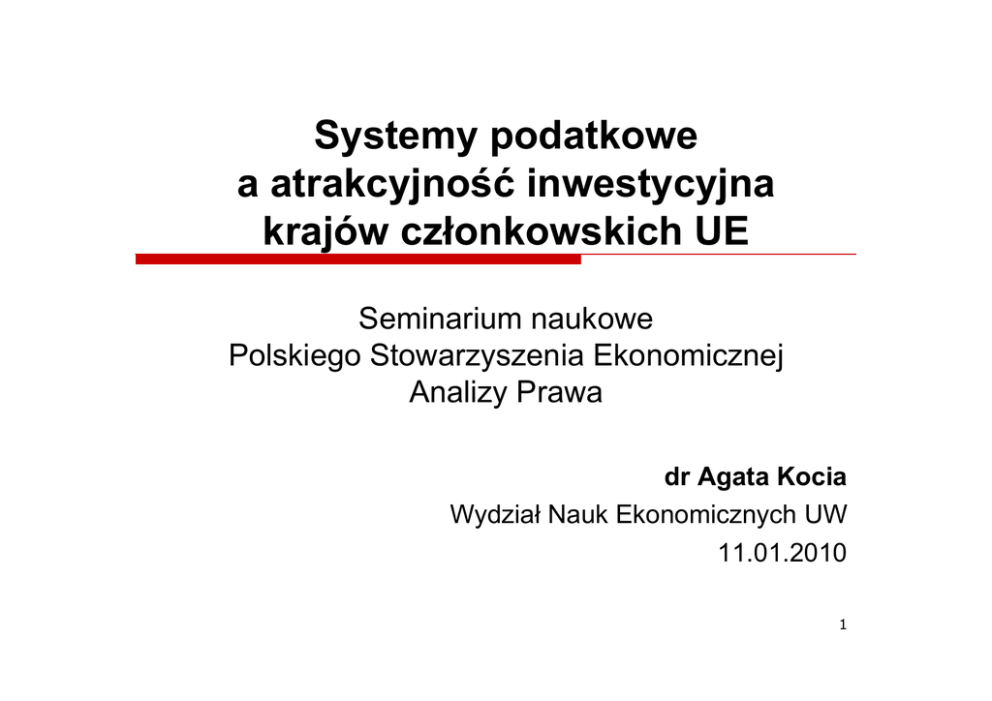 Systemy podatkowe
a atrakcyjność inwestycyjna
krajów członkowskich UE

Seminarium naukowe
Polskiego Stowarzyszenia Ekonomicznej
Analizy Prawa

dr Agata Kocia
Wydział Nauk Ekonomicznych UW
11.01.2010

1